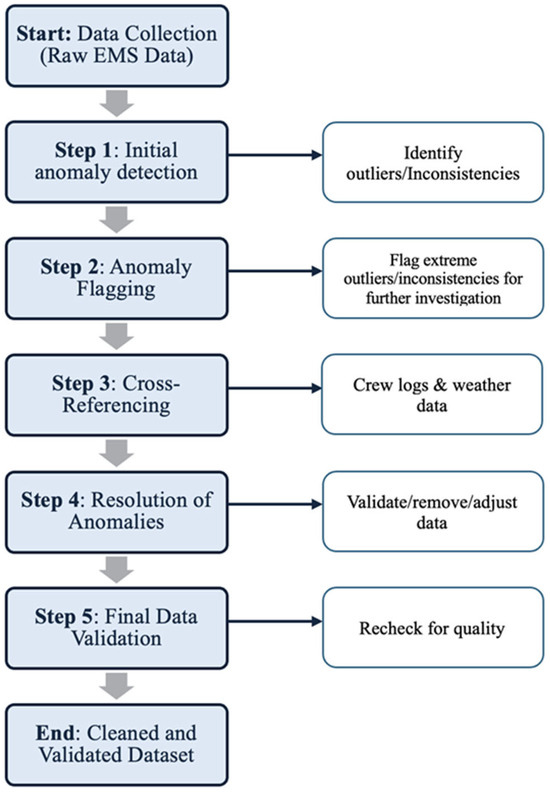 Start: Data Collection (Raw EMS Data)

Step 1: Initial anomaly detection

Identify outliers/Inconsistencies

Step 2: Anomaly Flagging

Flag extreme outliers/inconsistencies for further investigation

Step 3: Cross-Referencing

Crew logs & weather data

Step 4: Resolution of Anomalies

Validate/remove/adjust data

Step 5: Final Data Validation

Recheck for quality

End: Cleaned and Validated Dataset